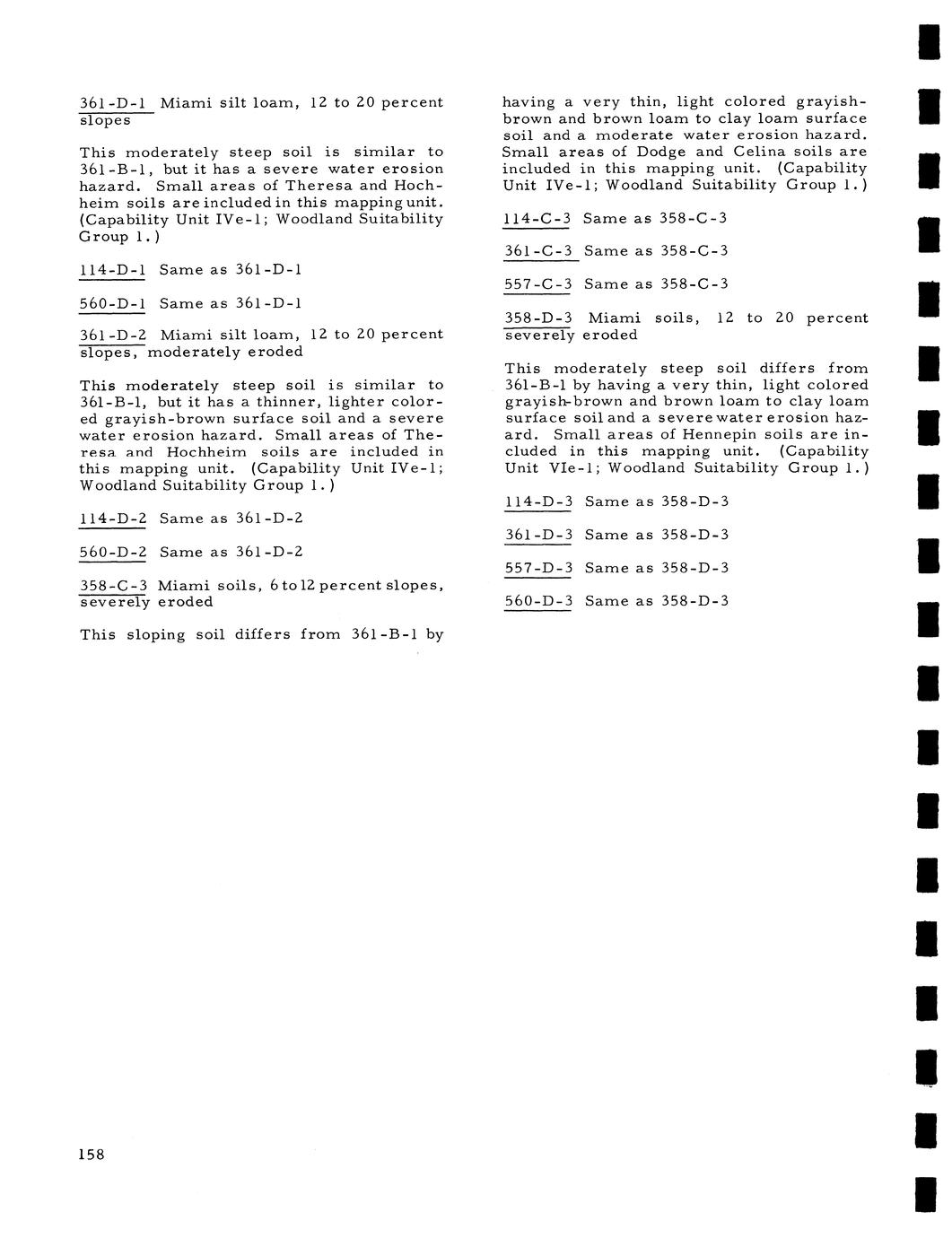 361-D-1 Miami silt loam, 12 to 20 percent slopes

This moderately steep soil is similar to 361-B-1, but it has a severe water erosion hazard. Small areas of Theresa and Hochheim soils are included in this mapping unit. (Capability Unit IVe-1; Woodland Suitability Group 1.)

114-D-1 Same as 361-D-1

560-D-1 Same as 361-D-1

361-D-2 Miami silt loam, 12 to 20 percent slopes, moderately eroded

This moderately steep soil is similar to 361-B-1, but it has a thinner, lighter colored grayish-brown surface soil and a severe water erosion hazard. Small areas of Theresa and Hochheim soils are included in this mapping unit. (Capability Unit IVe-1; Woodland Suitability Group 1.)

114-D-2 Same as 361-D-2

560-D-2 Same as 361-D-2

358-C-3 Miami soils, 6 to 12 percent slopes, severely eroded

This sloping soil differs from 361-B-1 by having a very thin, light colored grayish-brown and brown loam to clay loam surface soil and a moderate water erosion hazard. Small areas of Dodge and Celina soils are included in this mapping unit. (Capability Unit IVe-1; Woodland Suitability Group 1.)

114-C-3 Same as 358-C-3

361-C-3 Same as 358-C-3

557-C-3 Same as 358-C-3

358-D-3 Miami soils, 12 to 20 percent severely eroded

This moderately steep soil differs from 361-B-1 by having a very thin, light colored grayish-brown and brown loam to clay loam surface soil and a severe water erosion hazard. Small areas of Hennepin soils are included in this mapping unit. (Capability Unit VIe-1; Woodland Suitability Group 1.)

114-D-3 Same as 358-D-3

361-D-3 Same as 358-D-3

557-D-3 Same as 358-D-3

560-D-3 Same as 358-D-3

158